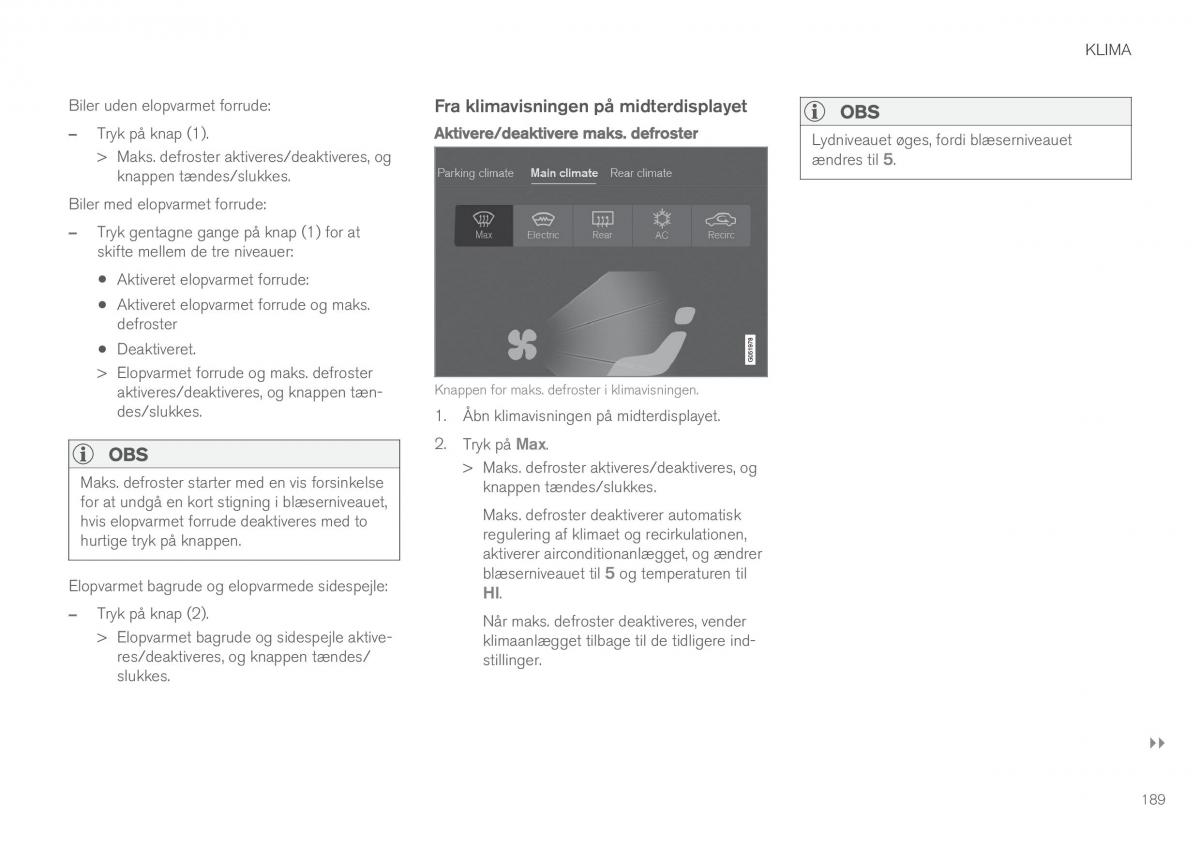 KLIMA

Biler uden elopvarmet forrude:

– Tryk på knap (1).

> Maks. defroster aktiveres/deaktiveres, og knappen tændes/slukkes.

Biler med elopvarmet forrude:

– Tryk gentagne gange på knap (1) for at skifte mellem de tre niveauer:

• Aktiveret elopvarmet forrude:

• Aktiveret elopvarmet forrude og maks. defroster

• Deaktiveret.

> Elopvarmet forrude og maks. defroster aktiveres/deaktiveres, og knappen tændes/slukkes.

OBS

Maks. defroster starter med en vis forsinkelse for at undgå en kort stigning i blæserniveauet, hvis elopvarmet forrude deaktiveres med to hurtige tryk på knappen.

Elopvarmet bagrude og elopvarmede sidespejle:

– Tryk på knap (2).

> Elopvarmet bagrude og sidespejle aktiveres/deaktiveres, og knappen tændes/slukkes.

Fra klimavisningen på midterdisplayet

Aktivere/deaktivere maks. defroster

Parking climate Main climate Rear climate

Max Electric Rear AC Recirc

G051978

Knappen for maks. defroster i klimavisningen.

1. Åbn klimavisningen på midterdisplayet.

2. Tryk på Max.

> Maks. defroster aktiveres/deaktiveres, og knappen tændes/slukkes.

Maks. defroster deaktiverer automatisk regulering af klimaet og recirkulationen, aktiverer airconditionanlægget, og ændrer blæserniveauet til 5 og temperaturen til HI.

Når maks. defroster deaktiveres, vender klimaanlægget tilbage til de tidligere indstillinger.

OBS

Lydniveauet øges, fordi blæserniveauet ændres til 5.

▸▸

189